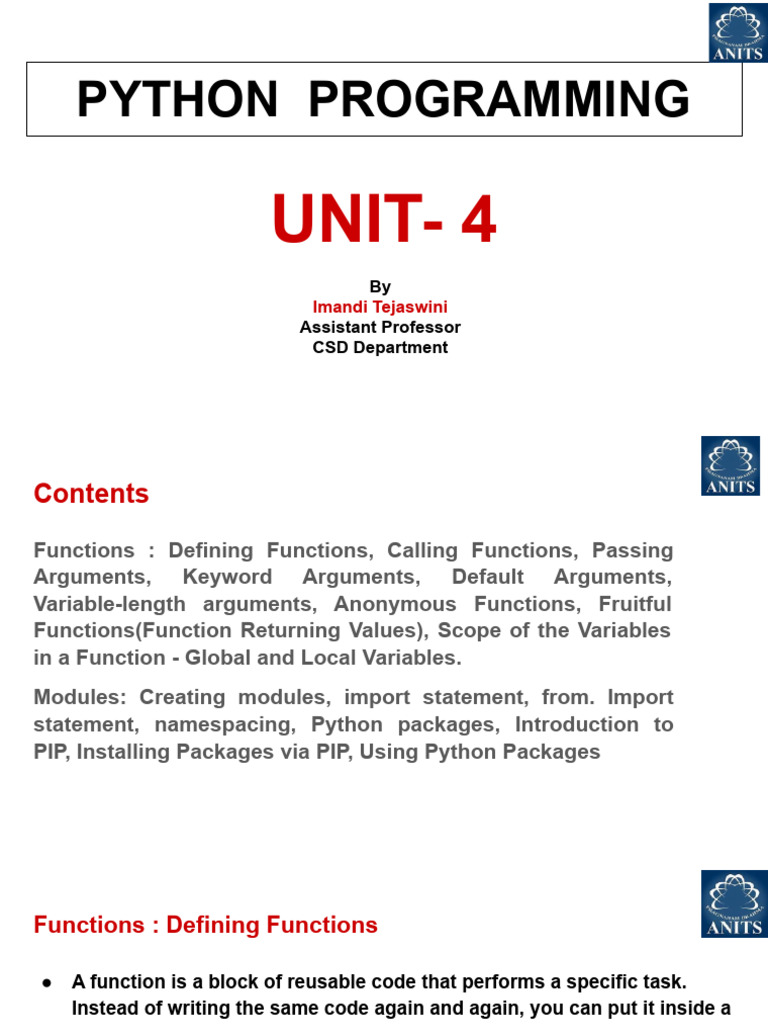 ANITS

PYTHON PROGRAMMING

UNIT- 4

By
Imandi Tejaswini
Assistant Professor
CSD Department

ANITS

Contents

Functions : Defining Functions, Calling Functions, Passing Arguments, Keyword Arguments, Default Arguments, Variable-length arguments, Anonymous Functions, Fruitful Functions(Function Returning Values), Scope of the Variables in a Function - Global and Local Variables.

Modules: Creating modules, import statement, from. Import statement, namespacing, Python packages, Introduction to PIP, Installing Packages via PIP, Using Python Packages

ANITS

Functions : Defining Functions

● A function is a block of reusable code that performs a specific task. Instead of writing the same code again and again, you can put it inside a